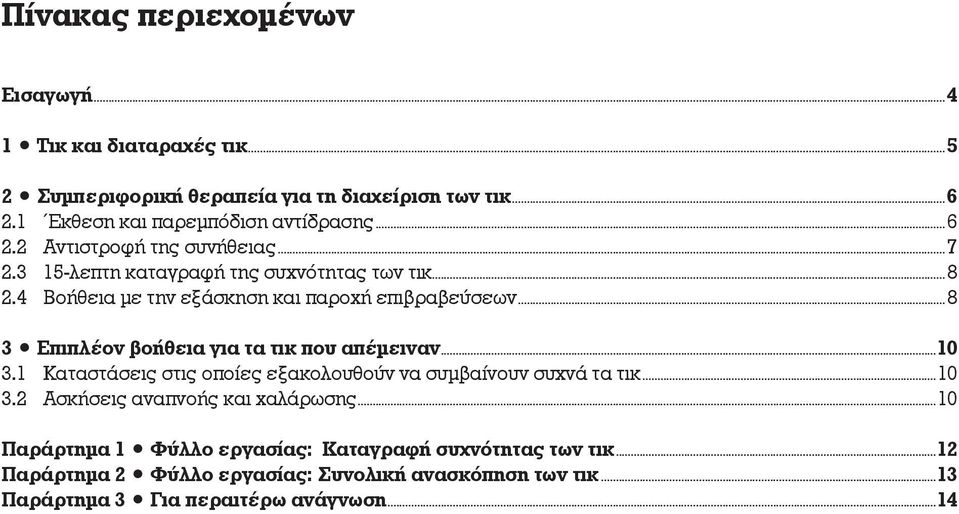 Πίνακας περιεχομένων

Εισαγωγή 4

1 • Τικ και διαταραχές τικ 5

2 • Συμπεριφορική θεραπεία για τη διαχείριση των τικ 6
2.1 Έκθεση και παρεμπόδιση αντίδρασης 6
2.2 Αντιστροφή της συνήθειας 7
2.3 15-λεπτη καταγραφή της συχνότητας των τικ 8
2.4 Βοήθεια με την εξάσκηση και παροχή επιβραβεύσεων 8

3 • Επιπλέον βοήθεια για τα τικ που απέμειναν 10
3.1 Καταστάσεις στις οποίες εξακολουθούν να συμβαίνουν συχνά τα τικ 10
3.2 Ασκήσεις αναπνοής και χαλάρωσης 10

Παράρτημα 1 • Φύλλο εργασίας: Καταγραφή συχνότητας των τικ 12
Παράρτημα 2 • Φύλλο εργασίας: Συνολική ανασκόπηση των τικ 13
Παράρτημα 3 • Για περαιτέρω ανάγνωση 14